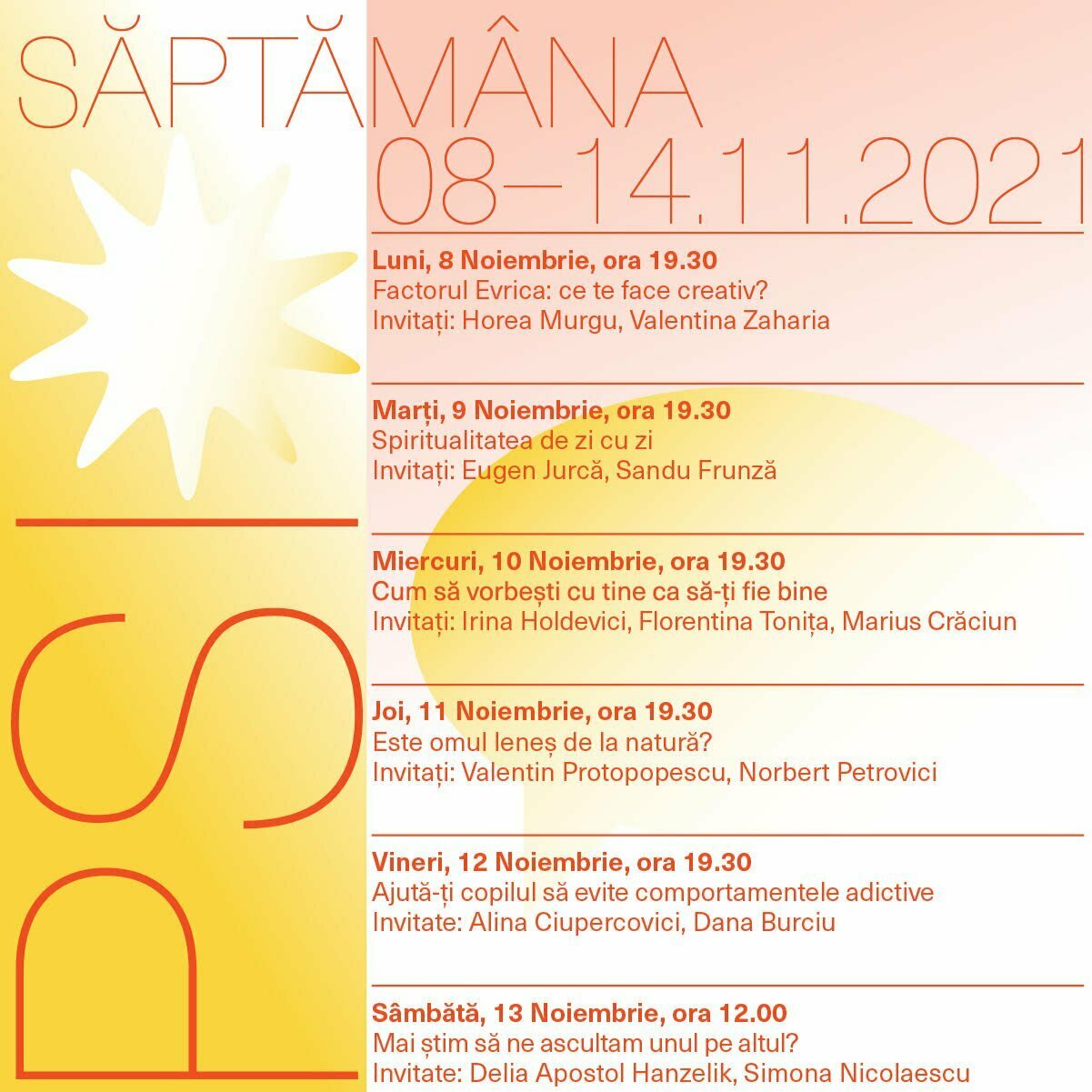 SĂPTĂMÂNA

08–14.11.2021

PSI

Luni, 8 Noiembrie, ora 19.30
Factorul Evrica: ce te face creativ?
Invitați: Horea Murgu, Valentina Zaharia

Marți, 9 Noiembrie, ora 19.30
Spiritualitatea de zi cu zi
Invitați: Eugen Jurcă, Sandu Frunză

Miercuri, 10 Noiembrie, ora 19.30
Cum să vorbești cu tine ca să-ți fie bine
Invitați: Irina Holdevici, Florentina Tonița, Marius Crăciun

Joi, 11 Noiembrie, ora 19.30
Este omul leneș de la natură?
Invitați: Valentin Protopopescu, Norbert Petrovici

Vineri, 12 Noiembrie, ora 19.30
Ajută-ți copilul să evite comportamentele adictive
Invitate: Alina Ciupercovici, Dana Burciu

Sâmbătă, 13 Noiembrie, ora 12.00
Mai știm să ne ascultam unul pe altul?
Invitate: Delia Apostol Hanzelik, Simona Nicolaescu